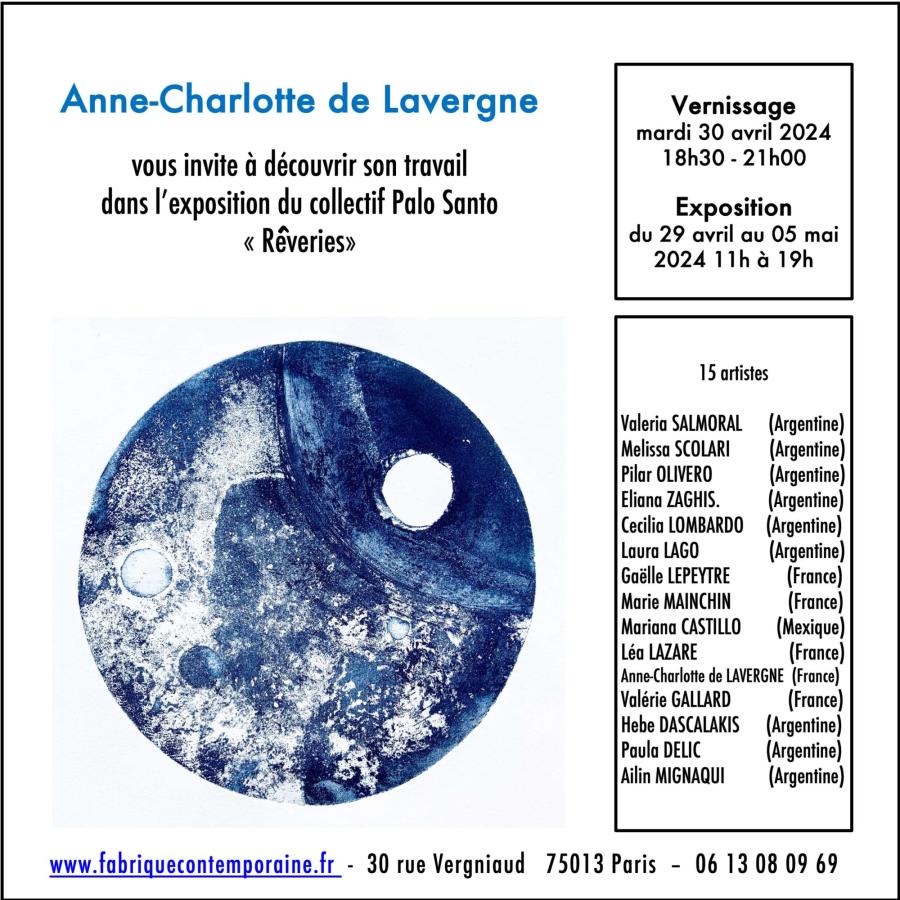 Anne-Charlotte de Lavergne

vous invite à découvrir son travail
dans l'exposition du collectif Palo Santo
« Rêveries»

Vernissage
mardi 30 avril 2024
18h30 - 21h00

Exposition
du 29 avril au 05 mai
2024 11h à 19h

15 artistes

Valeria SALMORAL (Argentine)
Melissa SCOLARI (Argentine)
Pilar OLIVERO (Argentine)
Eliana ZAGHIS. (Argentine)
Cecilia LOMBARDO (Argentine)
Laura LAGO (Argentine)
Gaëlle LEPEYTRE (France)
Marie MAINCHIN (France)
Mariana CASTILLO (Mexique)
Léa LAZARE (France)
Anne-Charlotte de LAVERGNE (France)
Valérie GALLARD (France)
Hebe DASCALAKIS (Argentine)
Paula DELIC (Argentine)
Ailin MIGNAQUI (Argentine)

www.fabriquecontemporaine.fr - 30 rue Vergniaud 75013 Paris – 06 13 08 09 69